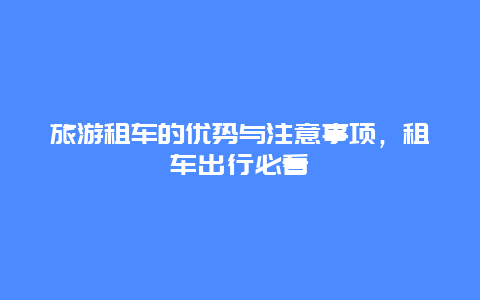 旅游租车的优势与注意事项，租车出行必看